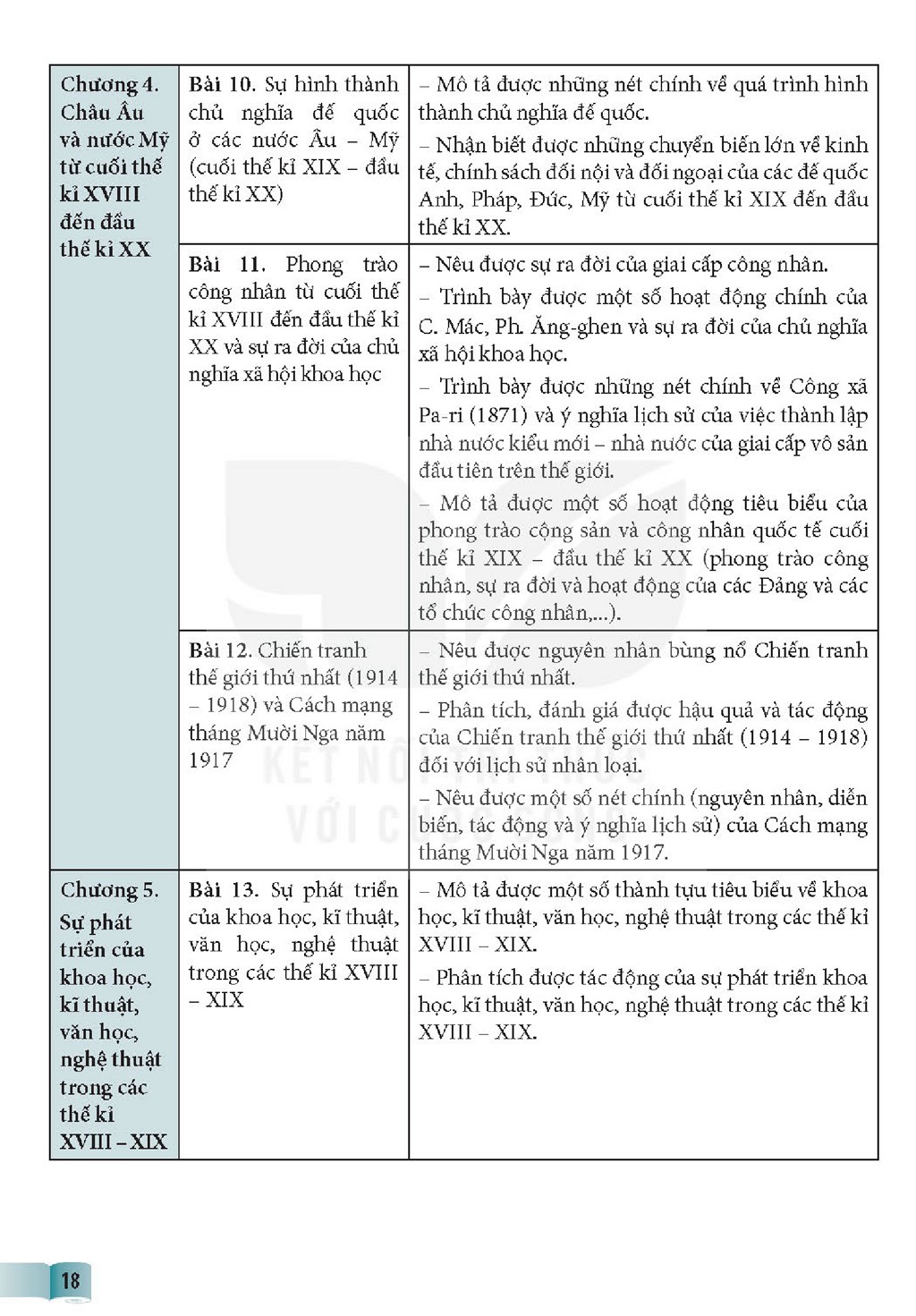 | Chương 4. Châu Âu và nước Mỹ từ cuối thế kỉ XVIII đến đầu thế kỉ XX | Bài 10. Sự hình thành chủ nghĩa đế quốc ở các nước Âu – Mỹ (cuối thế kỉ XIX – đầu thế kỉ XX) | – Mô tả được những nét chính về quá trình hình thành chủ nghĩa đế quốc. – Nhận biết được những chuyển biến lớn về kinh tế, chính sách đối nội và đối ngoại của các đế quốc Anh, Pháp, Đức, Mỹ từ cuối thế kỉ XIX đến đầu thế kỉ XX. |
|---|---|---|
| | Bài 11. Phong trào công nhân từ cuối thế kỉ XVIII đến đầu thế kỉ XX và sự ra đời của chủ nghĩa xã hội khoa học | – Nêu được sự ra đời của giai cấp công nhân. – Trình bày được một số hoạt động chính của C. Mác, Ph. Ăng-ghen và sự ra đời của chủ nghĩa xã hội khoa học. – Trình bày được những nét chính về Công xã Pa-ri (1871) và ý nghĩa lịch sử của việc thành lập nhà nước kiểu mới – nhà nước của giai cấp vô sản đầu tiên trên thế giới. – Mô tả được một số hoạt động tiêu biểu của phong trào cộng sản và công nhân quốc tế cuối thế kỉ XIX – đầu thế kỉ XX (phong trào công nhân, sự ra đời và hoạt động của các Đảng và các tổ chức công nhân,...). |
| | Bài 12. Chiến tranh thế giới thứ nhất (1914 – 1918) và Cách mạng tháng Mười Nga năm 1917 | – Nêu được nguyên nhân bùng nổ Chiến tranh thế giới thứ nhất. – Phân tích, đánh giá được hậu quả và tác động của Chiến tranh thế giới thứ nhất (1914 – 1918) đối với lịch sử nhân loại. – Nêu được một số nét chính (nguyên nhân, diễn biến, tác động và ý nghĩa lịch sử) của Cách mạng tháng Mười Nga năm 1917. |
| Chương 5. Sự phát triển của khoa học, kĩ thuật, văn học, nghệ thuật trong các thế kỉ XVIII – XIX | Bài 13. Sự phát triển của khoa học, kĩ thuật, văn học, nghệ thuật trong các thế kỉ XVIII – XIX | – Mô tả được một số thành tựu tiêu biểu về khoa học, kĩ thuật, văn học, nghệ thuật trong các thế kỉ XVIII – XIX. – Phân tích được tác động của sự phát triển khoa học, kĩ thuật, văn học, nghệ thuật trong các thế kỉ XVIII – XIX. |

18

KẾT NỐI TRI THỨC VỚI CUỘC SỐNG